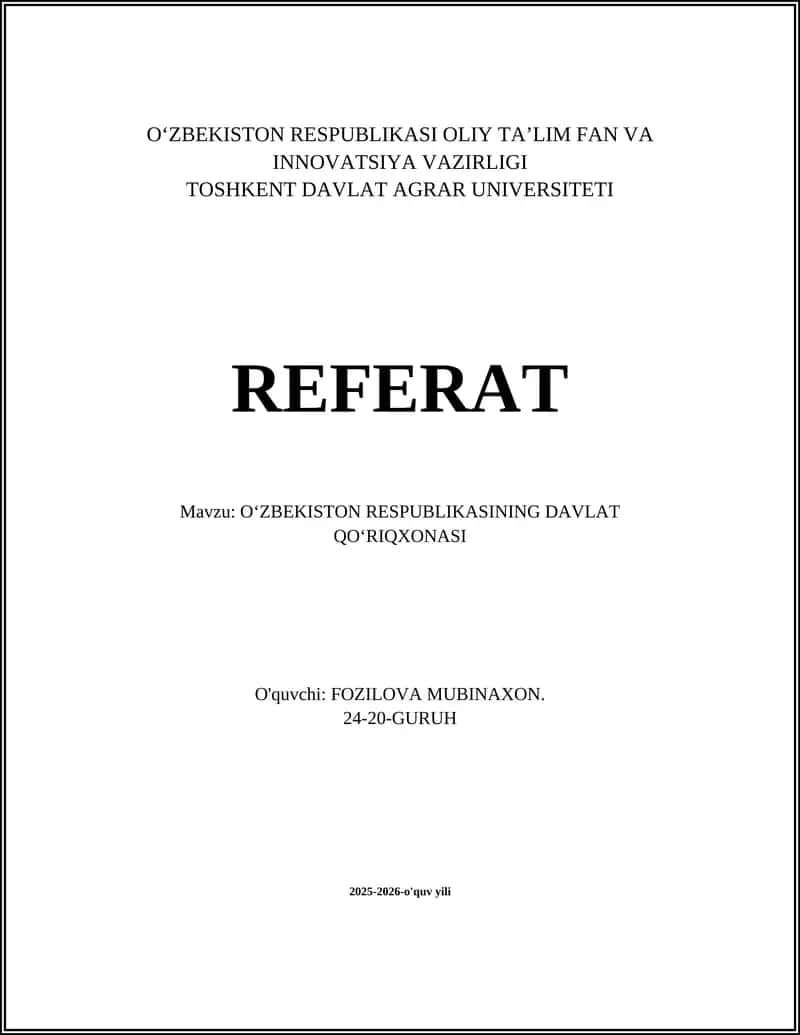 O‘ZBEKISTON RESPUBLIKASI OLIY TA’LIM FAN VA INNOVATSIYA VAZIRLIGI
TOSHKENT DAVLAT AGRAR UNIVERSITETI

REFERAT

Mavzu: O‘ZBEKISTON RESPUBLIKASINING DAVLAT QO‘RIQXONASI

O'quvchi: FOZILOVA MUBINAXON.
24-20-GURUH

2025-2026-o'quv yili